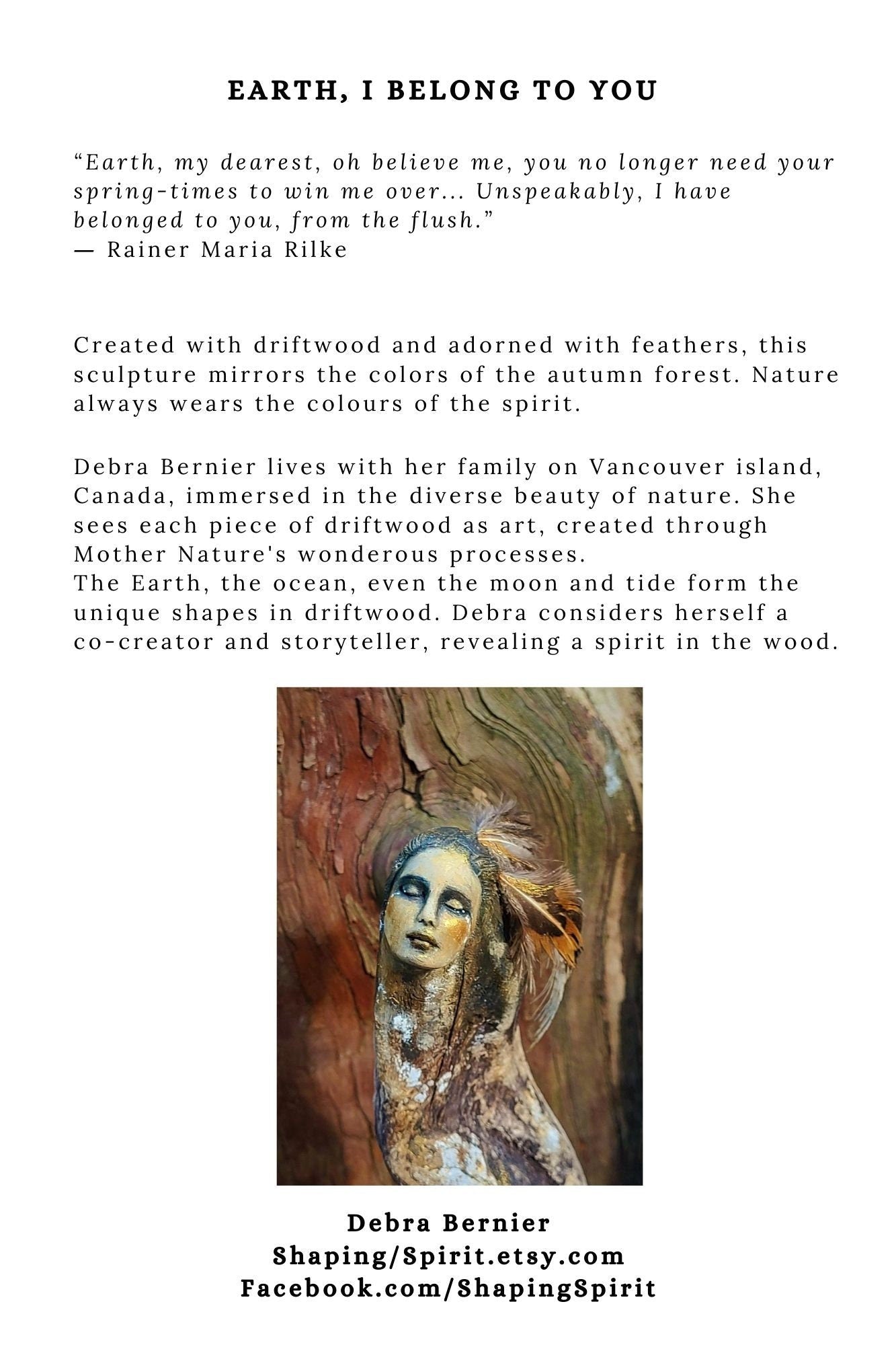 EARTH, I BELONG TO YOU

"Earth, my dearest, oh believe me, you no longer need your spring-times to win me over... Unspeakably, I have belonged to you, from the flush."
— Rainer Maria Rilke

Created with driftwood and adorned with feathers, this sculpture mirrors the colors of the autumn forest. Nature always wears the colours of the spirit.

Debra Bernier lives with her family on Vancouver island, Canada, immersed in the diverse beauty of nature. She sees each piece of driftwood as art, created through Mother Nature's wonderous processes.
The Earth, the ocean, even the moon and tide form the unique shapes in driftwood. Debra considers herself a co-creator and storyteller, revealing a spirit in the wood.

Debra Bernier
Shaping/Spirit.etsy.com
Facebook.com/ShapingSpirit